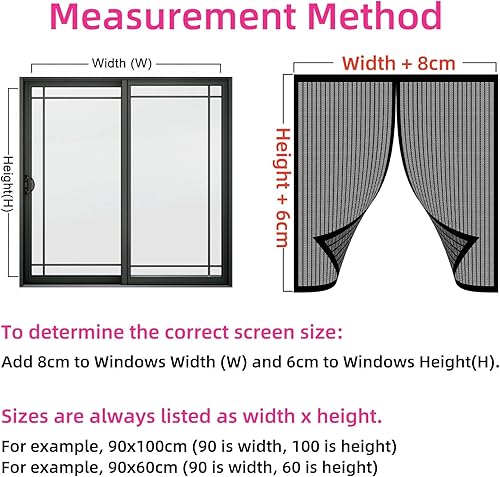 Measurement Method

Width (W)

Height(H)

Width + 8cm

Height + 6cm

To determine the correct screen size:

Add 8cm to Windows Width (W) and 6cm to Windows Height(H).

Sizes are always listed as width x height.

For example, 90x100cm (90 is width, 100 is height)
For example, 90x60cm (90 is width, 60 is height)